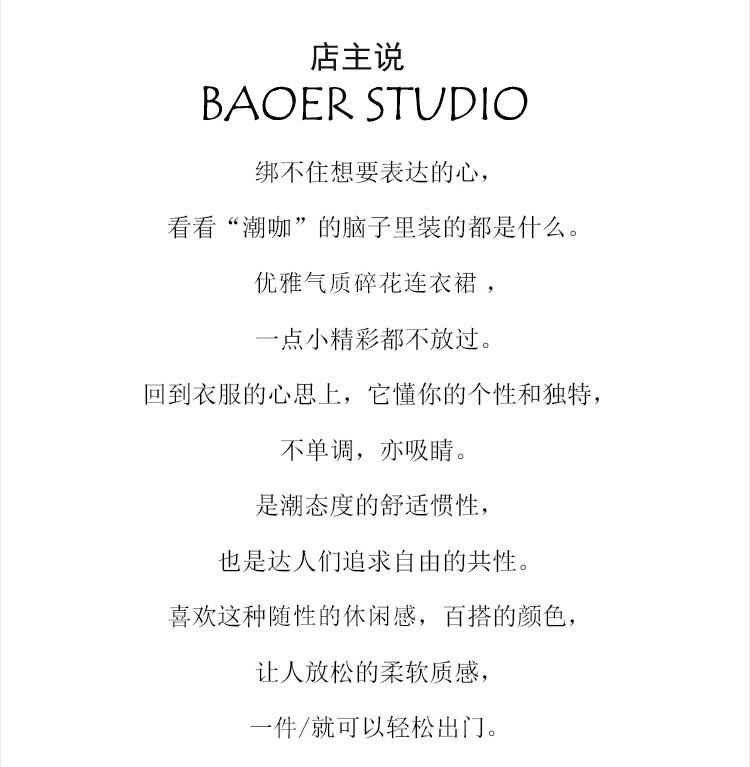 店主说
BAOER STUDIO

绑不住想要表达的心，

看看“潮咖”的脑子里装的都是什么。

优雅气质碎花连衣裙 ，

一点小精彩都不放过。

回到衣服的心思上，它懂你的个性和独特，

不单调，亦吸睛。

是潮态度的舒适惯性，

也是达人们追求自由的共性。

喜欢这种随性的休闲感，百搭的颜色，

让人放松的柔软质感，

一件/就可以轻松出门。